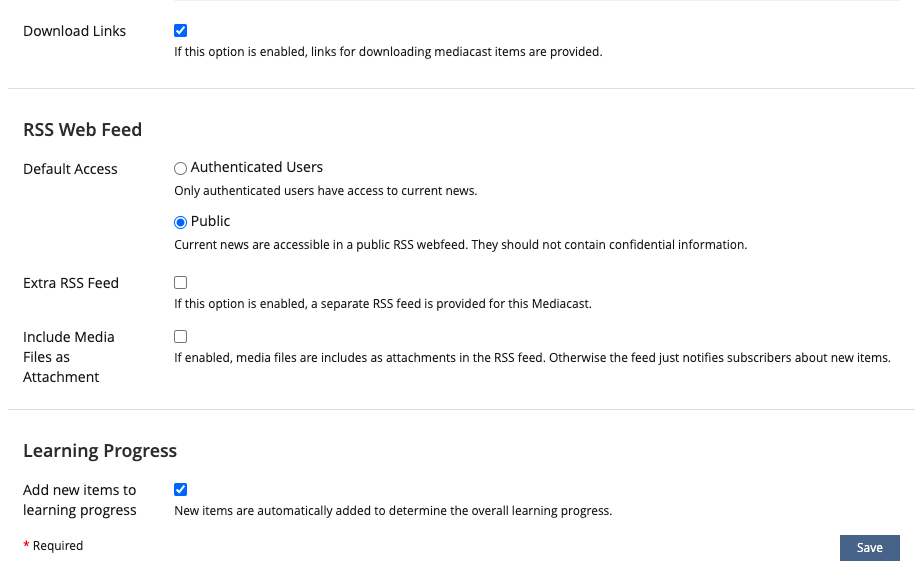 Download Links

If this option is enabled, links for downloading mediacast items are provided.

RSS Web Feed

Default Access

Authenticated Users

Only authenticated users have access to current news.

Public

Current news are accessible in a public RSS webfeed. They should not contain confidential information.

Extra RSS Feed

If this option is enabled, a separate RSS feed is provided for this Mediacast.

Include Media Files as Attachment

If enabled, media files are includes as attachments in the RSS feed. Otherwise the feed just notifies subscribers about new items.

Learning Progress

Add new items to learning progress

New items are automatically added to determine the overall learning progress.

* Required

Save